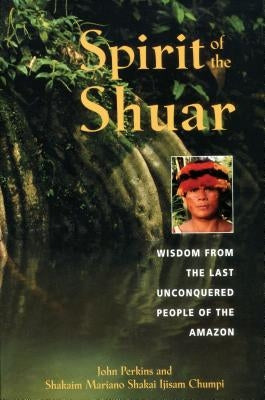 Spirit of the Shuar

WISDOM FROM THE LAST UNCONQUERED PEOPLE OF THE AMAZON

John Perkins and
Shakaim Mariano Shakai Ijisam Chumpi